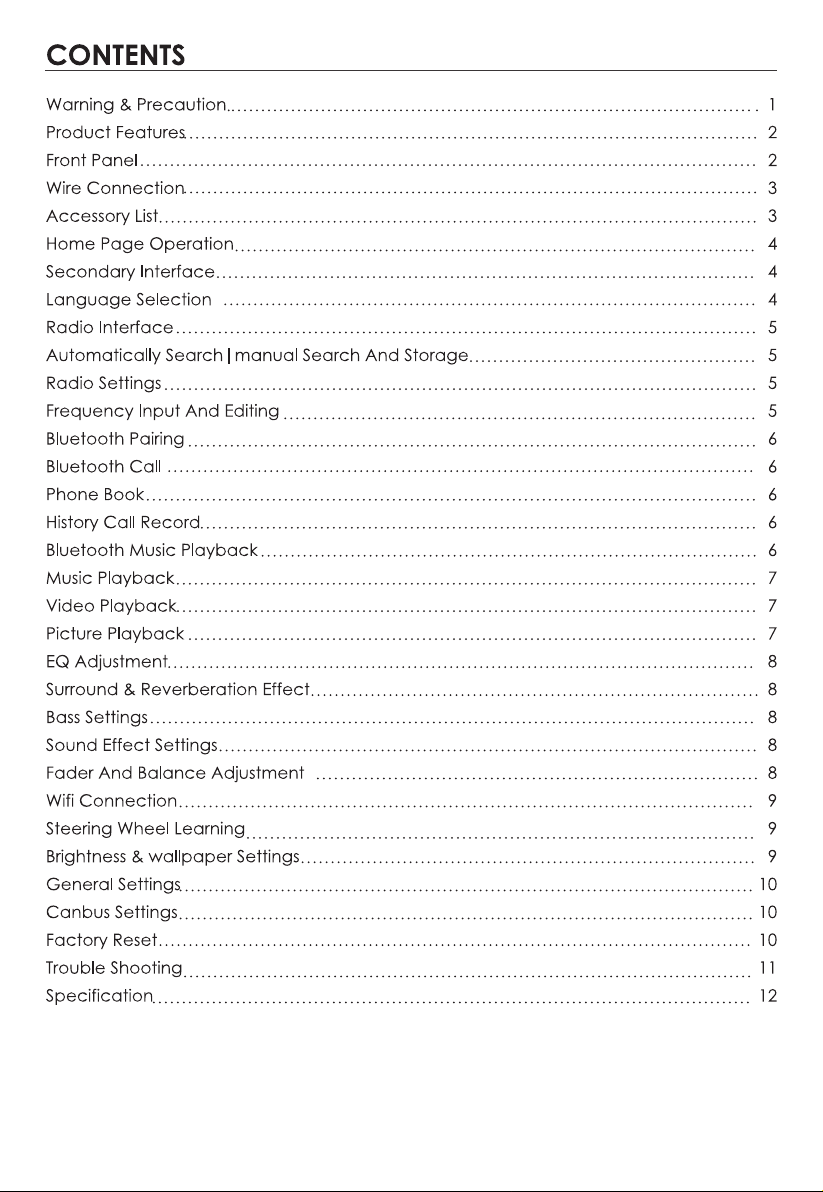 CONTENTS

Warning & Precaution 1
Product Features 2
Front Panel 2
Wire Connection 3
Accessory List 3
Home Page Operation 4
Secondary Interface 4
Language Selection 4
Radio Interface 5
Automatically Search | manual Search And Storage 5
Radio Settings 5
Frequency Input And Editing 5
Bluetooth Pairing 6
Bluetooth Call 6
Phone Book 6
History Call Record 6
Bluetooth Music Playback 6
Music Playback 7
Video Playback 7
Picture Playback 7
EQ Adjustment 8
Surround & Reverberation Effect 8
Bass Settings 8
Sound Effect Settings 8
Fader And Balance Adjustment 8
Wifi Connection 9
Steering Wheel Learning 9
Brightness & wallpaper Settings 9
General Settings 10
Canbus Settings 10
Factory Reset 10
Trouble Shooting 11
Specification 12